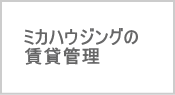 ミカハウジングの
賃貸管理